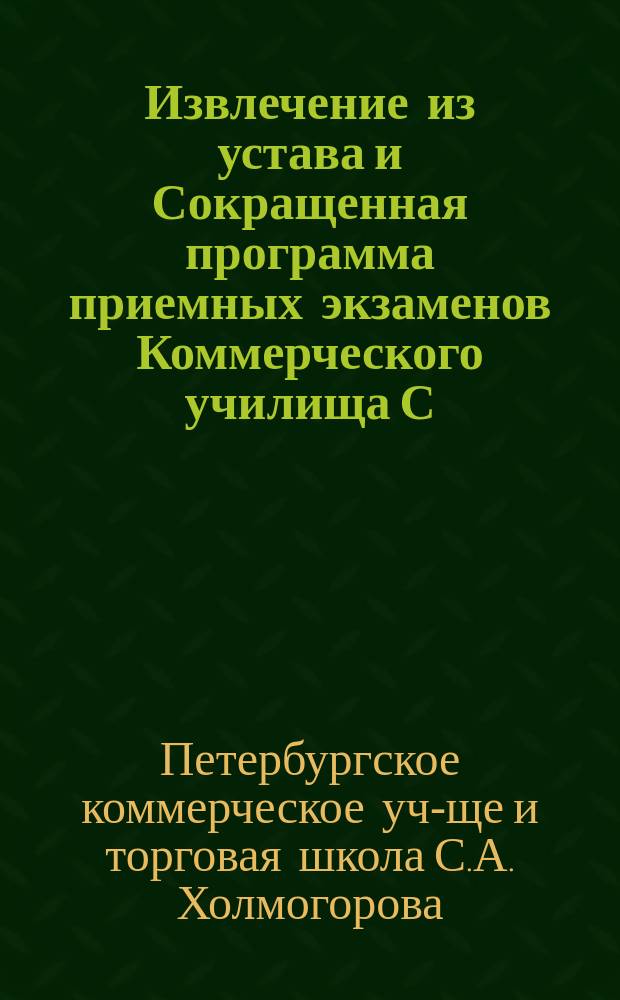 Извлечение из устава и Сокращенная программа приемных экзаменов Коммерческого училища С

Петербургское коммерческое уч-ще и торговая школа С.А. Холмогорова